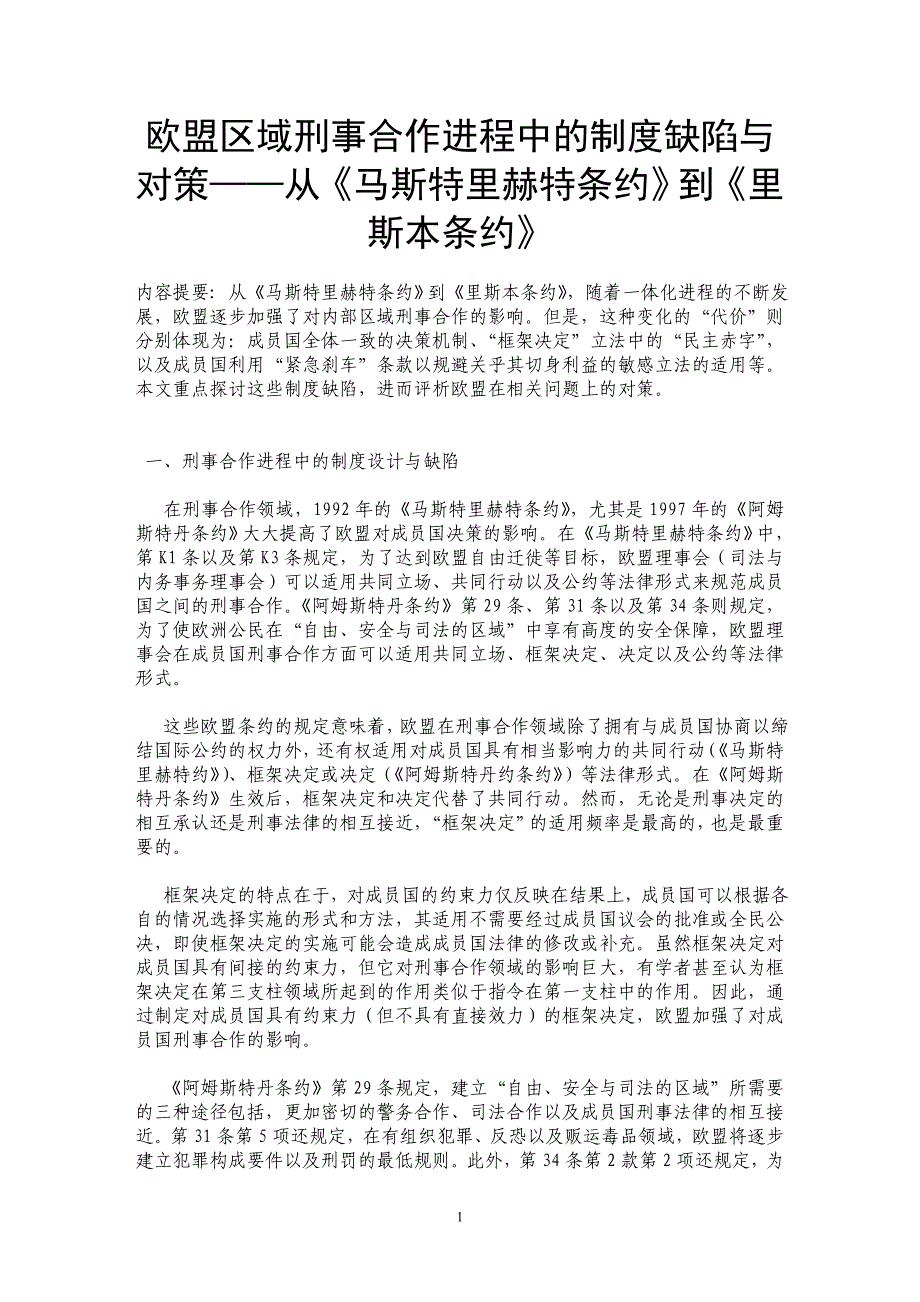 欧盟区域刑事合作进程中的制度缺陷与对策——从《马斯特里赫特条约》到《里斯本条约》

内容提要：从《马斯特里赫特条约》到《里斯本条约》，随着一体化进程的不断发展，欧盟逐步加强了对内部区域刑事合作的影响。但是，这种变化的“代价”则分别体现为：成员国全体一致的决策机制、“框架决定”立法中的“民主赤字”，以及成员国利用“紧急刹车”条款以规避关乎其切身利益的敏感立法的适用等。本文重点探讨这些制度缺陷，进而评析欧盟在相关问题上的对策。

一、刑事合作进程中的制度设计与缺陷

在刑事合作领域，1992 年的《马斯特里赫特条约》，尤其是 1997 年的《阿姆斯特丹条约》大大提高了欧盟对成员国决策的影响。在《马斯特里赫特条约》中，第 K1 条以及第 K3 条规定，为了达到欧盟自由迁徙等目标，欧盟理事会（司法与内务事务理事会）可以适用共同立场、共同行动以及公约等法律形式来规范成员国之间的刑事合作。《阿姆斯特丹条约》第 29 条、第 31 条以及第 34 条则规定，为了使欧洲公民在“自由、安全与司法的区域”中享有高度的安全保障，欧盟理事会在成员国刑事合作方面可以适用共同立场、框架决定、决定以及公约等法律形式。

这些欧盟条约的规定意味着，欧盟在刑事合作领域除了拥有与成员国协商以缔结国际公约的权力外，还有权适用对成员国具有相当影响力的共同行动(《马斯特里赫特约》)、框架决定或决定(《阿姆斯特丹约条约》)等法律形式。在《阿姆斯特丹条约》生效后，框架决定和决定代替了共同行动。然而，无论是刑事决定的相互承认还是刑事法律的相互接近，“框架决定”的适用频率是最高的，也是最重要的。

框架决定的特点在于，对成员国的约束力仅反映在结果上，成员国可以根据各自的情况选择实施的形式和方法，其适用不需要经过成员国议会的批准或全民公决，即使框架决定的实施可能会造成成员国法律的修改或补充。虽然框架决定对成员国具有间接的约束力，但它对刑事合作领域的影响巨大，有学者甚至认为框架决定在第三支柱领域所起到的作用类似于指令在第一支柱中的作用。因此，通过制定对成员国具有约束力（但不具有直接效力）的框架决定，欧盟加强了对成员国刑事合作的影响。

《阿姆斯特丹条约》第 29 条规定，建立“自由、安全与司法的区域”所需要的三种途径包括，更加密切的警务合作、司法合作以及成员国刑事法律的相互接近。第 31 条第 5 项还规定，在有组织犯罪、反恐以及贩运毒品领域，欧盟将逐步建立犯罪构成要件以及刑罚的最低规则。此外，第 34 条第 2 款第 2 项还规定，为

1